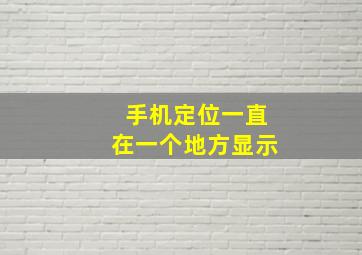 手机定位一直
在一个地方显示